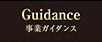 Guidance
事業ガイダンス